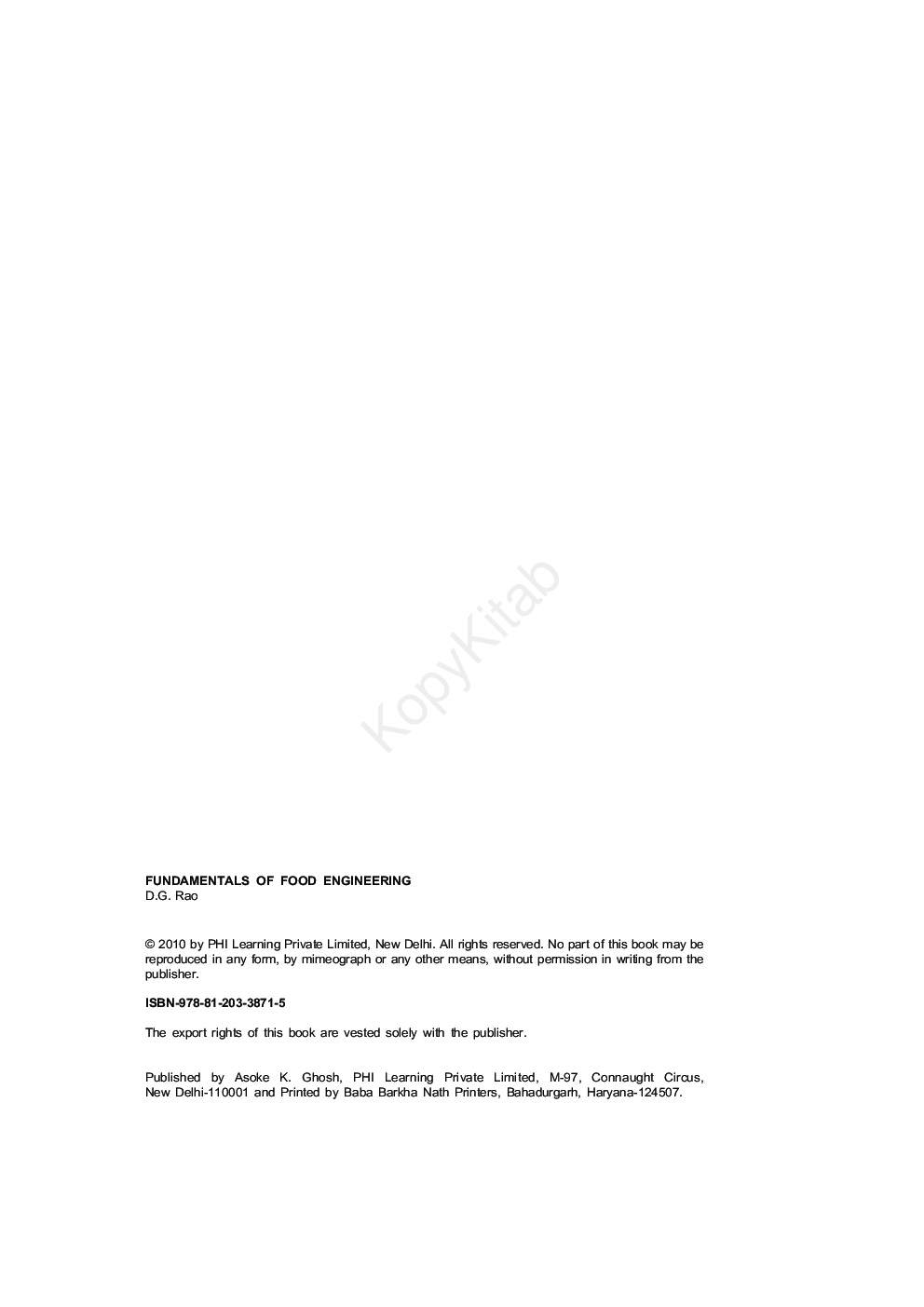 KopyKitab

FUNDAMENTALS OF FOOD ENGINEERING
D.G. Rao

© 2010 by PHI Learning Private Limited, New Delhi. All rights reserved. No part of this book may be reproduced in any form, by mimeograph or any other means, without permission in writing from the publisher.

ISBN-978-81-203-3871-5

The export rights of this book are vested solely with the publisher.

Published by Asoke K. Ghosh, PHI Learning Private Limited, M-97, Connaught Circus, New Delhi-110001 and Printed by Baba Barkha Nath Printers, Bahadurgarh, Haryana-124507.